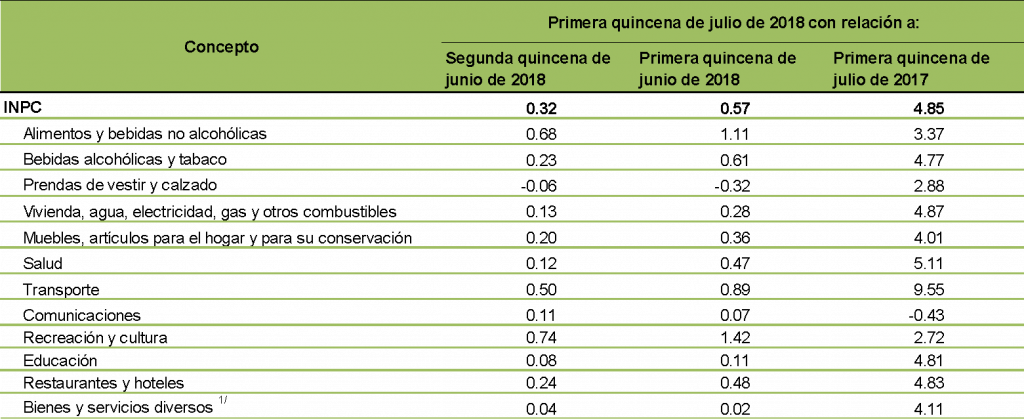 | Concepto | Primera quincena de julio de 2018 con relación a: | | |
|---|---|---|---|
| | Segunda quincena de junio de 2018 | Primera quincena de junio de 2018 | Primera quincena de julio de 2017 |
| INPC | 0.32 | 0.57 | 4.85 |
| Alimentos y bebidas no alcohólicas | 0.68 | 1.11 | 3.37 |
| Bebidas alcohólicas y tabaco | 0.23 | 0.61 | 4.77 |
| Prendas de vestir y calzado | -0.06 | -0.32 | 2.88 |
| Vivienda, agua, electricidad, gas y otros combustibles | 0.13 | 0.28 | 4.87 |
| Muebles, artículos para el hogar y para su conservación | 0.20 | 0.36 | 4.01 |
| Salud | 0.12 | 0.47 | 5.11 |
| Transporte | 0.50 | 0.89 | 9.55 |
| Comunicaciones | 0.11 | 0.07 | -0.43 |
| Recreación y cultura | 0.74 | 1.42 | 2.72 |
| Educación | 0.08 | 0.11 | 4.81 |
| Restaurantes y hoteles | 0.24 | 0.48 | 4.83 |
| Bienes y servicios diversos $^{1/}$ | 0.04 | 0.02 | 4.11 |